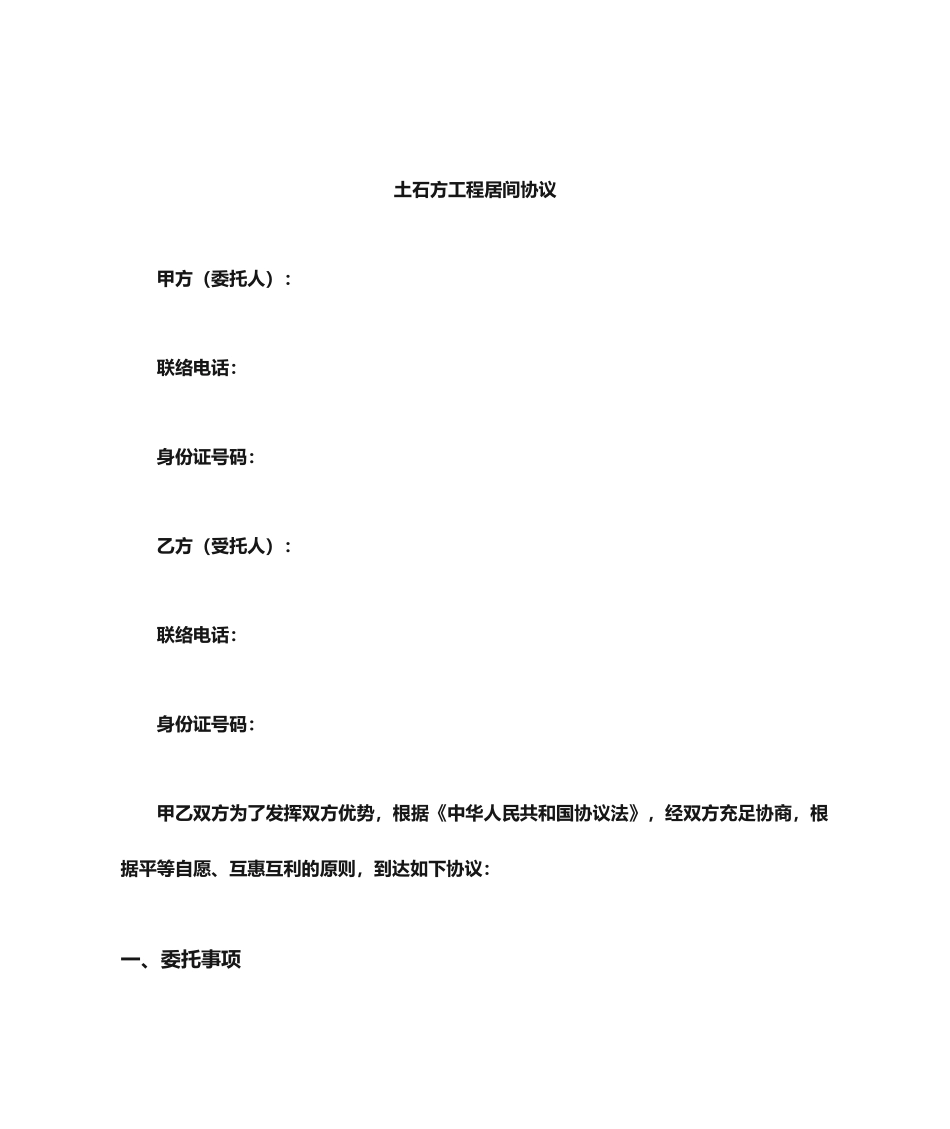 土石方工程居间协议

甲方（委托人）：

联络电话：

身份证号码：

乙方（受托人）：

联络电话：

身份证号码：

甲乙双方为了发挥双方优势，根据《中华人民共和国协议法》，经双方充足协商，根据平等自愿、互惠互利的原则，到达如下协议：

一、委托事项